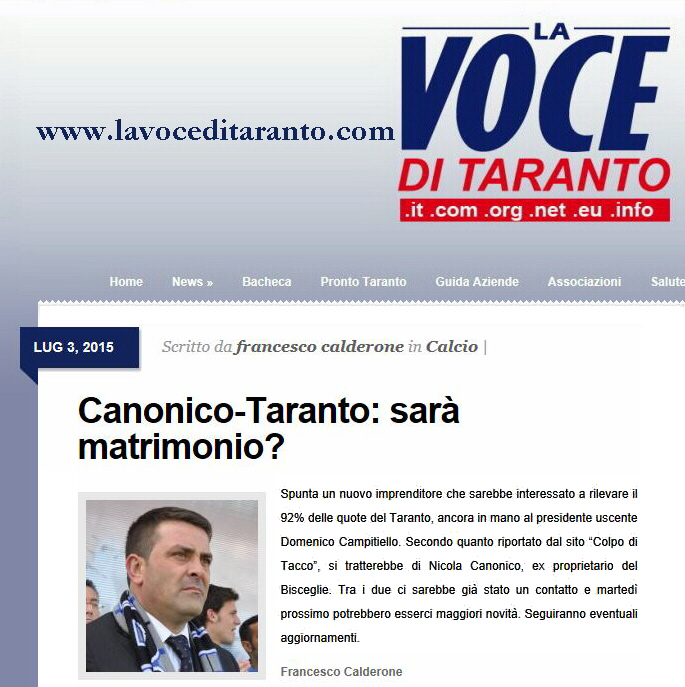 www.lavoceditaranto.com

LA VOCE DI TARANTO
.it .com .org .net .eu .info

Home News » Bacheca Pronto Taranto Guida Aziende Associazioni Salute

LUG 3, 2015

Scritto da francesco calderone in Calcio |

Canonico-Taranto: sarà matrimonio?

Spunta un nuovo imprenditore che sarebbe interessato a rilevare il 92% delle quote del Taranto, ancora in mano al presidente uscente Domenico Campitiello. Secondo quanto riportato dal sito “Colpo di Tacco”, si tratterebbe di Nicola Canonico, ex proprietario del Bisceglie. Tra i due ci sarebbe già stato un contatto e martedì prossimo potrebbero esserci maggiori novità. Seguiranno eventuali aggiornamenti.

Francesco Calderone